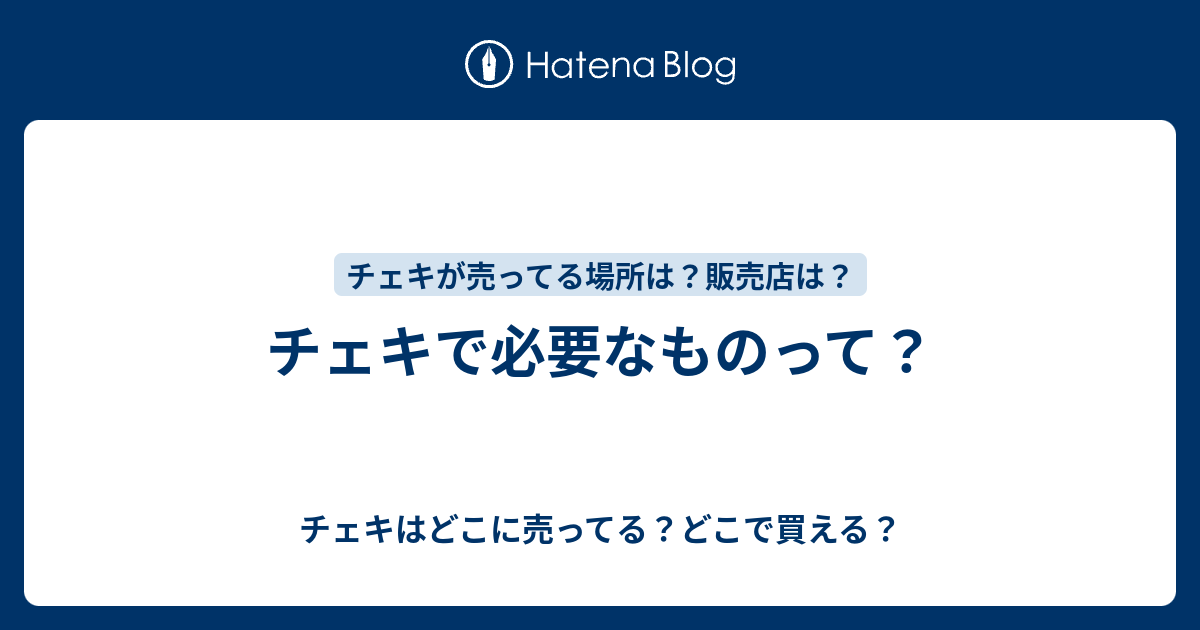 Hatena Blog

チェキが売ってる場所は？販売店は？

チェキで必要なものって？

チェキはどこに売ってる？どこで買える？